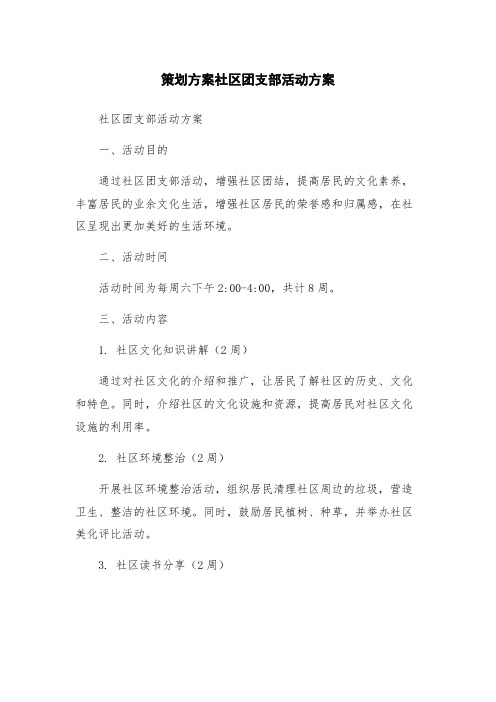 策划方案社区团支部活动方案

社区团支部活动方案

一、活动目的

通过社区团支部活动，增强社区团结，提高居民的文化素养，丰富居民的业余文化生活，增强社区居民的荣誉感和归属感，在社区呈现出更加美好的生活环境。

二、活动时间

活动时间为每周六下午 2:00-4:00，共计 8 周。

三、活动内容

1. 社区文化知识讲解（2 周）

通过对社区文化的介绍和推广，让居民了解社区的历史、文化和特色。同时，介绍社区的文化设施和资源，提高居民对社区文化设施的利用率。

2. 社区环境整治（2 周）

开展社区环境整治活动，组织居民清理社区周边的垃圾，营造卫生、整洁的社区环境。同时，鼓励居民植树、种草，并举办社区美化评比活动。

3. 社区读书分享（2 周）